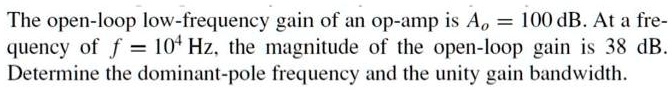 The open-loop low-frequency gain of an op-amp is $A_o = 100$ dB. At a frequency of $f = 10^4$ Hz, the magnitude of the open-loop gain is 38 dB. Determine the dominant-pole frequency and the unity gain bandwidth.